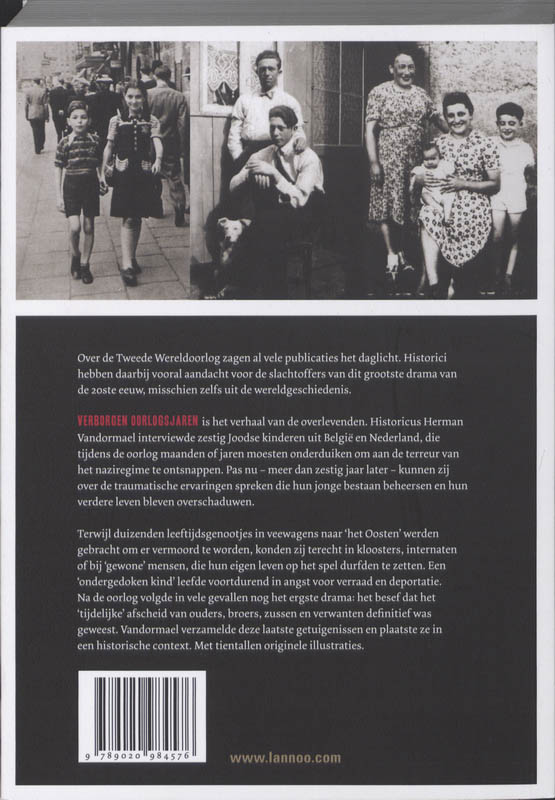 Over de Tweede Wereldoorlog zagen al vele publicaties het daglicht. Historici hebben daarbij vooral aandacht voor de slachtoffers van dit grootste drama van de 20ste eeuw, misschien zelfs uit de wereldgeschiedenis.

VERBORGEN OORLOGSJAREN is het verhaal van de overlevenden. Historicus Herman Vandormael interviewde zestig Joodse kinderen uit België en Nederland, die tijdens de oorlog maanden of jaren moesten onderduiken om aan de terreur van het naziregime te ontsnappen. Pas nu – meer dan zestig jaar later – kunnen zij over de traumatische ervaringen spreken die hun jonge bestaan beheersen en hun verdere leven bleven overschaduwen.

Terwijl duizenden leeftijdsgenootjes in veewagens naar 'het Oosten' werden gebracht om er vermoord te worden, konden zij terecht in kloosters, internaten of bij 'gewone' mensen, die hun eigen leven op het spel durfden te zetten. Een 'ondergedoken kind' leefde voortdurend in angst voor verraad en deportatie. Na de oorlog volgde in vele gevallen nog het ergste drama: het besef dat het 'tijdelijke' afscheid van ouders, broers, zussen en verwanten definitief was geweest. Vandormael verzamelde deze laatste getuigenissen en plaatste ze in een historische context. Met tientallen originele illustraties.

9 789020 984576

www.lannoo.com